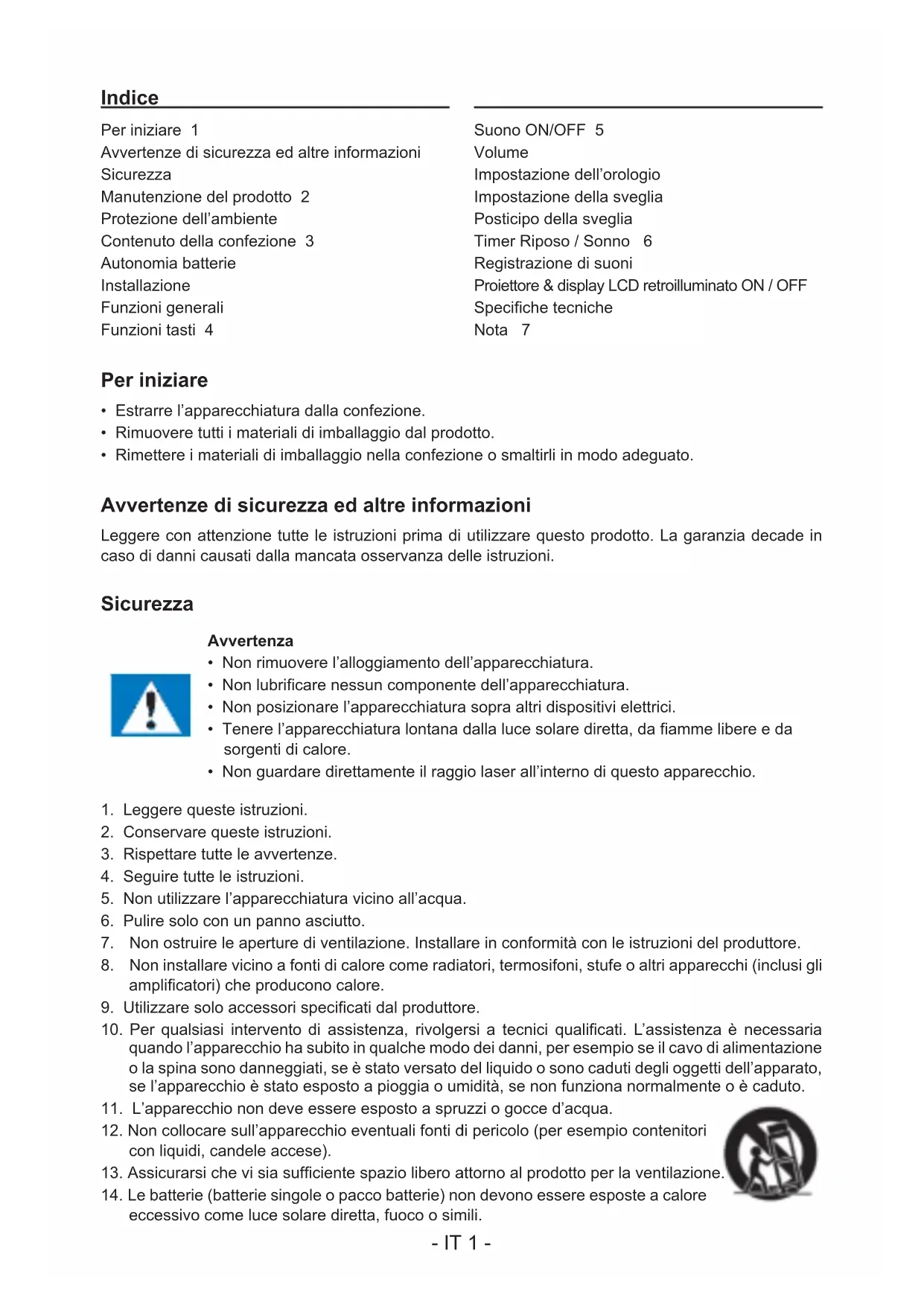 Indice

Per iniziare 1
Avvertenze di sicurezza ed altre informazioni
Sicurezza
Manutenzione del prodotto 2
Protezione dell’ambiente
Contenuto della confezione 3
Autonomia batterie
Installazione
Funzioni generali
Funzioni tasti 4

Suono ON/OFF 5
Volume
Impostazione dell’orologio
Impostazione della sveglia
Posticipo della sveglia
Timer Riposo / Sonno 6
Registrazione di suoni
Proiettore & display LCD retroilluminato ON / OFF
Specifiche tecniche
Nota 7

Per iniziare

• Estrarre l’apparecchiatura dalla confezione.
• Rimuovere tutti i materiali di imballaggio dal prodotto.
• Rimettere i materiali di imballaggio nella confezione o smaltirli in modo adeguato.

Avvertenze di sicurezza ed altre informazioni

Leggere con attenzione tutte le istruzioni prima di utilizzare questo prodotto. La garanzia decade in caso di danni causati dalla mancata osservanza delle istruzioni.

Sicurezza

Avvertenza
• Non rimuovere l’alloggiamento dell’apparecchiatura.
• Non lubrificare nessun componente dell’apparecchiatura.
• Non posizionare l’apparecchiatura sopra altri dispositivi elettrici.
• Tenere l’apparecchiatura lontana dalla luce solare diretta, da fiamme libere e da sorgenti di calore.
• Non guardare direttamente il raggio laser all’interno di questo apparecchio.

1. Leggere queste istruzioni.
2. Conservare queste istruzioni.
3. Rispettare tutte le avvertenze.
4. Seguire tutte le istruzioni.
5. Non utilizzare l’apparecchiatura vicino all’acqua.
6. Pulire solo con un panno asciutto.
7. Non ostruire le aperture di ventilazione. Installare in conformità con le istruzioni del produttore.
8. Non installare vicino a fonti di calore come radiatori, termosifoni, stufe o altri apparecchi (inclusi gli amplificatori) che producono calore.
9. Utilizzare solo accessori specificati dal produttore.
10. Per qualsiasi intervento di assistenza, rivolgersi a tecnici qualificati. L’assistenza è necessaria quando l’apparecchio ha subito in qualche modo dei danni, per esempio se il cavo di alimentazione o la spina sono danneggiati, se è stato versato del liquido o sono caduti degli oggetti dell’apparato, se l’apparecchio è stato esposto a pioggia o umidità, se non funziona normalmente o è caduto.
11. L’apparecchio non deve essere esposto a spruzzi o gocce d’acqua.
12. Non collocare sull’apparecchio eventuali fonti di pericolo (per esempio contenitori con liquidi, candele accese).
13. Assicurarsi che vi sia sufficiente spazio libero attorno al prodotto per la ventilazione.
14. Le batterie (batterie singole o pacco batterie) non devono essere esposte a calore eccessivo come luce solare diretta, fuoco o simili.

- IT 1 -